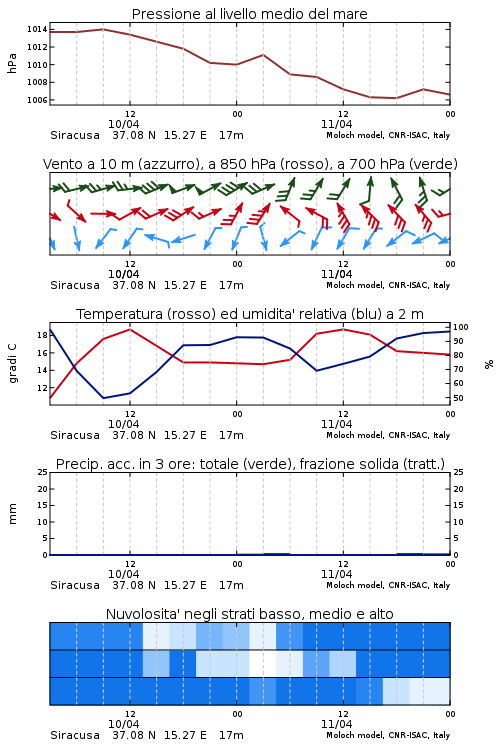 Pressione al livello medio del mare

hPa

1014
1012
1010
1008
1006

12
10/04
00
12
11/04
00

Siracusa 37.08 N 15.27 E 17m
Moloch model, CNR-ISAC, Italy

Vento a 10 m (azzurro), a 850 hPa (rosso), a 700 hPa (verde)

12
10/04
00
12
11/04
00

Siracusa 37.08 N 15.27 E 17m
Moloch model, CNR-ISAC, Italy

Temperatura (rosso) ed umidita' relativa (blu) a 2 m

gradi C

18
16
14
12

100
90
80
70
60
50

%

12
10/04
00
12
11/04
00

Siracusa 37.08 N 15.27 E 17m
Moloch model, CNR-ISAC, Italy

Precip. acc. in 3 ore: totale (verde), frazione solida (tratt.)

mm

25
20
15
10
5
0

25
20
15
10
5
0

12
10/04
00
12
11/04
00

Siracusa 37.08 N 15.27 E 17m
Moloch model, CNR-ISAC, Italy

Nuvolosita' negli strati basso, medio e alto

12
10/04
00
12
11/04
00

Siracusa 37.08 N 15.27 E 17m
Moloch model, CNR-ISAC, Italy